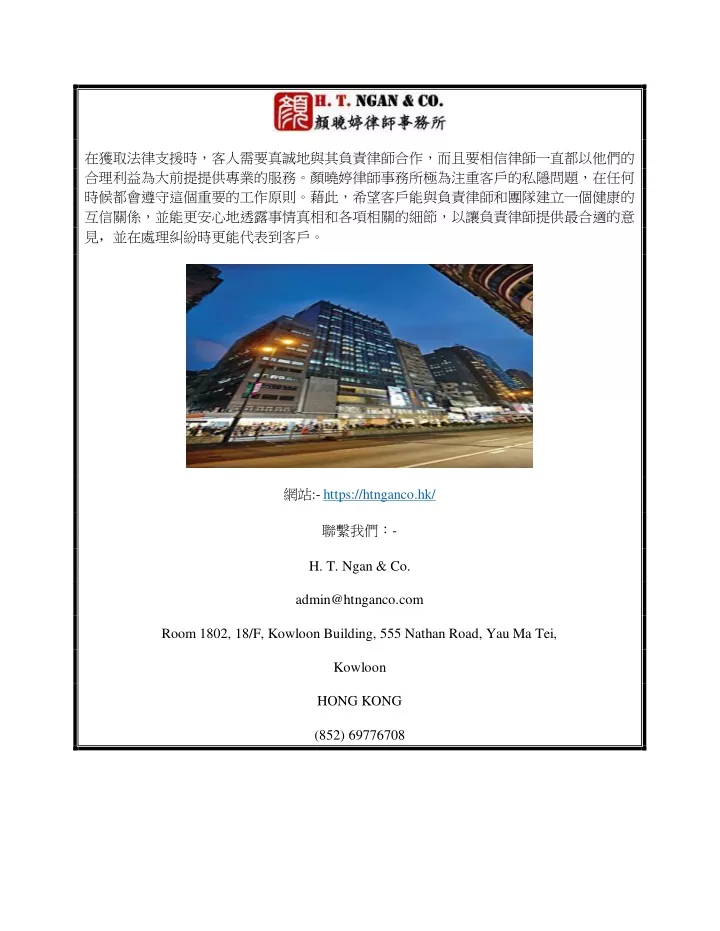 顏 H. T. NGAN & CO.
顏曉婷律師事務所

在獲取法律支援時，客人需要真誠地與其負責律師合作，而且要相信律師一直都以他們的合理利益為大前提提供專業的服務。顏曉婷律師事務所極為注重客戶的私隱問題，在任何時候都會遵守這個重要的工作原則。藉此，希望客戶能與負責律師和團隊建立一個健康的互信關係，並能更安心地透露事情真相和各項相關的細節，以讓負責律師提供最合適的意見，並在處理糾紛時更能代表到客戶。

網站:- https://htnganco.hk/

聯繫我們：-

H. T. Ngan & Co.

admin@htnganco.com

Room 1802, 18/F, Kowloon Building, 555 Nathan Road, Yau Ma Tei,

Kowloon

HONG KONG

(852) 69776708